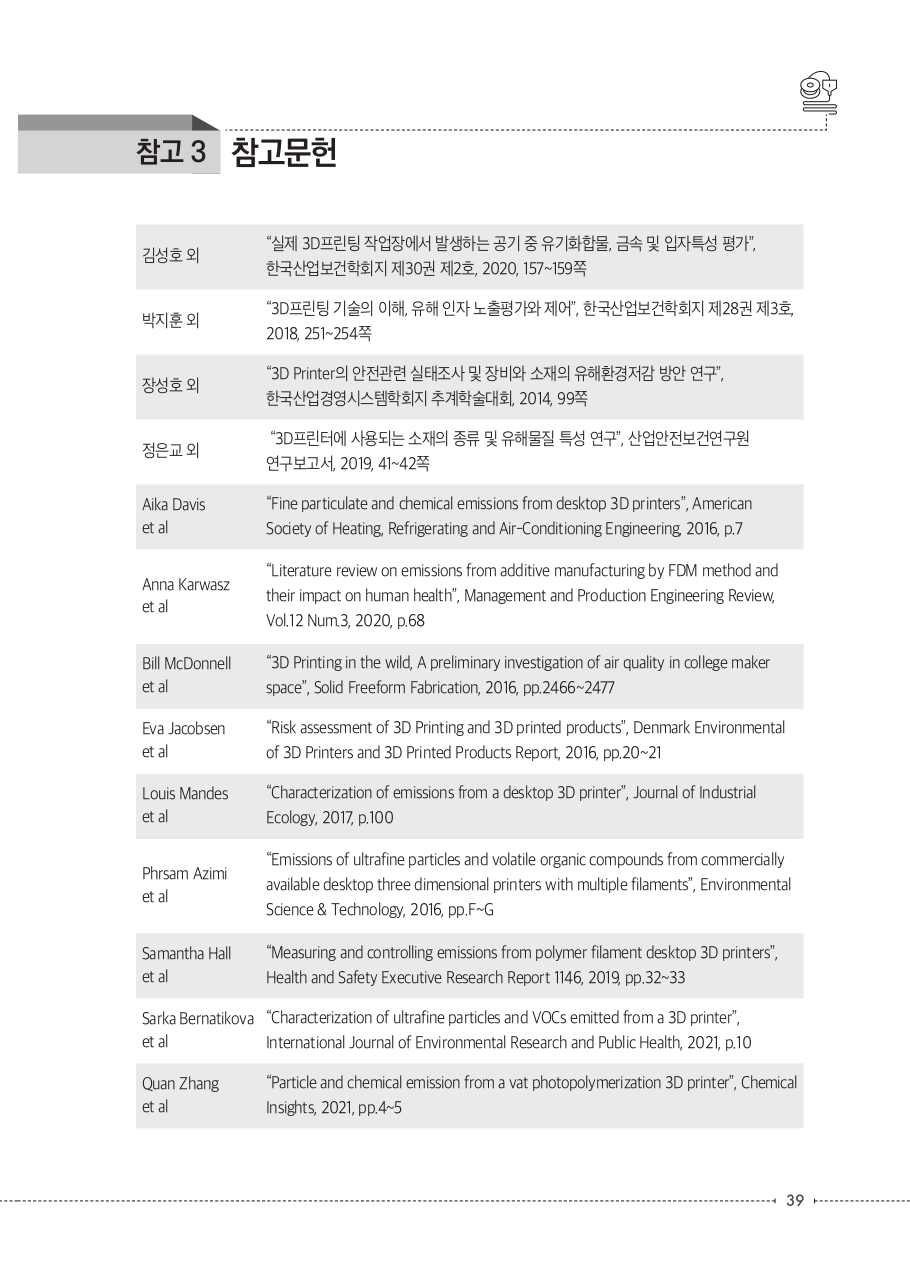 참고 3 참고문헌

| | |
|---|---|
| 김성호 외 | “실제 3D프린팅 작업장에서 발생하는 공기 중 유기화합물, 금속 및 입자특성 평가”, 한국산업보건학회지 제30권 제2호, 2020, 157~159쪽 |
| 박지훈 외 | “3D프린팅 기술의 이해, 유해 인자 노출평가와 제어”, 한국산업보건학회지 제28권 제3호, 2018, 251~254쪽 |
| 장성호 외 | “3D Printer의 안전관련 실태조사 및 장비와 소재의 유해환경저감 방안 연구”, 한국산업경영시스템학회지 추계학술대회, 2014, 99쪽 |
| 정은교 외 | “3D프린터에 사용되는 소재의 종류 및 유해물질 특성 연구”, 산업안전보건연구원 연구보고서, 2019, 41~42쪽 |
| Aika Davis et al | “Fine particulate and chemical emissions from desktop 3D printers”, American Society of Heating, Refrigerating and Air-Conditioning Engineering, 2016, p.7 |
| Anna Karwasz et al | “Literature review on emissions from additive manufacturing by FDM method and their impact on human health”, Management and Production Engineering Review, Vol.12 Num.3, 2020, p.68 |
| Bill McDonnell et al | “3D Printing in the wild, A preliminary investigation of air quality in college maker space”, Solid Freeform Fabrication, 2016, pp.2466~2477 |
| Eva Jacobsen et al | “Risk assessment of 3D Printing and 3D printed products”, Denmark Environmental of 3D Printers and 3D Printed Products Report, 2016, pp.20~21 |
| Louis Mandes et al | “Characterization of emissions from a desktop 3D printer”, Journal of Industrial Ecology, 2017, p.100 |
| Phrsam Azimi et al | “Emissions of ultrafine particles and volatile organic compounds from commercially available desktop three dimensional printers with multiple filaments”, Environmental Science & Technology, 2016, pp.F~G |
| Samantha Hall et al | “Measuring and controlling emissions from polymer filament desktop 3D printers”, Health and Safety Executive Research Report 1146, 2019, pp.32~33 |
| Sarka Bernatikova et al | “Characterization of ultrafine particles and VOCs emitted from a 3D printer”, International Journal of Environmental Research and Public Health, 2021, p.10 |
| Quan Zhang et al | “Particle and chemical emission from a vat photopolymerization 3D printer”, Chemical Insights, 2021, pp.4~5 |

39